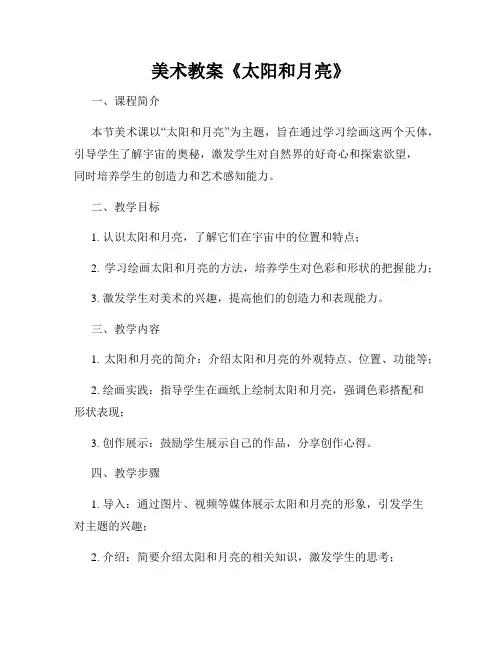 美术教案《太阳和月亮》

一、课程简介

本节美术课以“太阳和月亮”为主题，旨在通过学习绘画这两个天体，引导学生了解宇宙的奥秘，激发学生对自然界的好奇心和探索欲望，同时培养学生的创造力和艺术感知能力。

二、教学目标

1. 认识太阳和月亮，了解它们在宇宙中的位置和特点；

2. 学习绘画太阳和月亮的方法，培养学生对色彩和形状的把握能力；

3. 激发学生对美术的兴趣，提高他们的创造力和表现能力。

三、教学内容

1. 太阳和月亮的简介：介绍太阳和月亮的外观特点、位置、功能等；

2. 绘画实践：指导学生在画纸上绘制太阳和月亮，强调色彩搭配和形状表现；

3. 创作展示：鼓励学生展示自己的作品，分享创作心得。

四、教学步骤

1. 导入：通过图片、视频等媒体展示太阳和月亮的形象，引发学生对主题的兴趣；

2. 介绍：简要介绍太阳和月亮的相关知识，激发学生的思考；